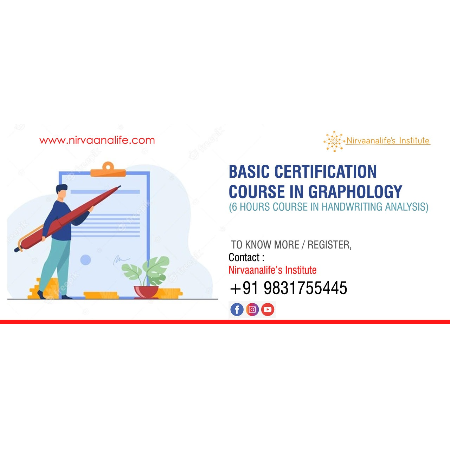 www.nirvaanalife.com

Nirvaanalife's Institute

BASIC CERTIFICATION COURSE IN GRAPHOLOGY
(6 HOURS COURSE IN HANDWRITING ANALYSIS)

TO KNOW MORE / REGISTER,
Contact :
Nirvaanalife's Institute
+91 9831755445